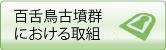 百舌鳥古墳群
における取組